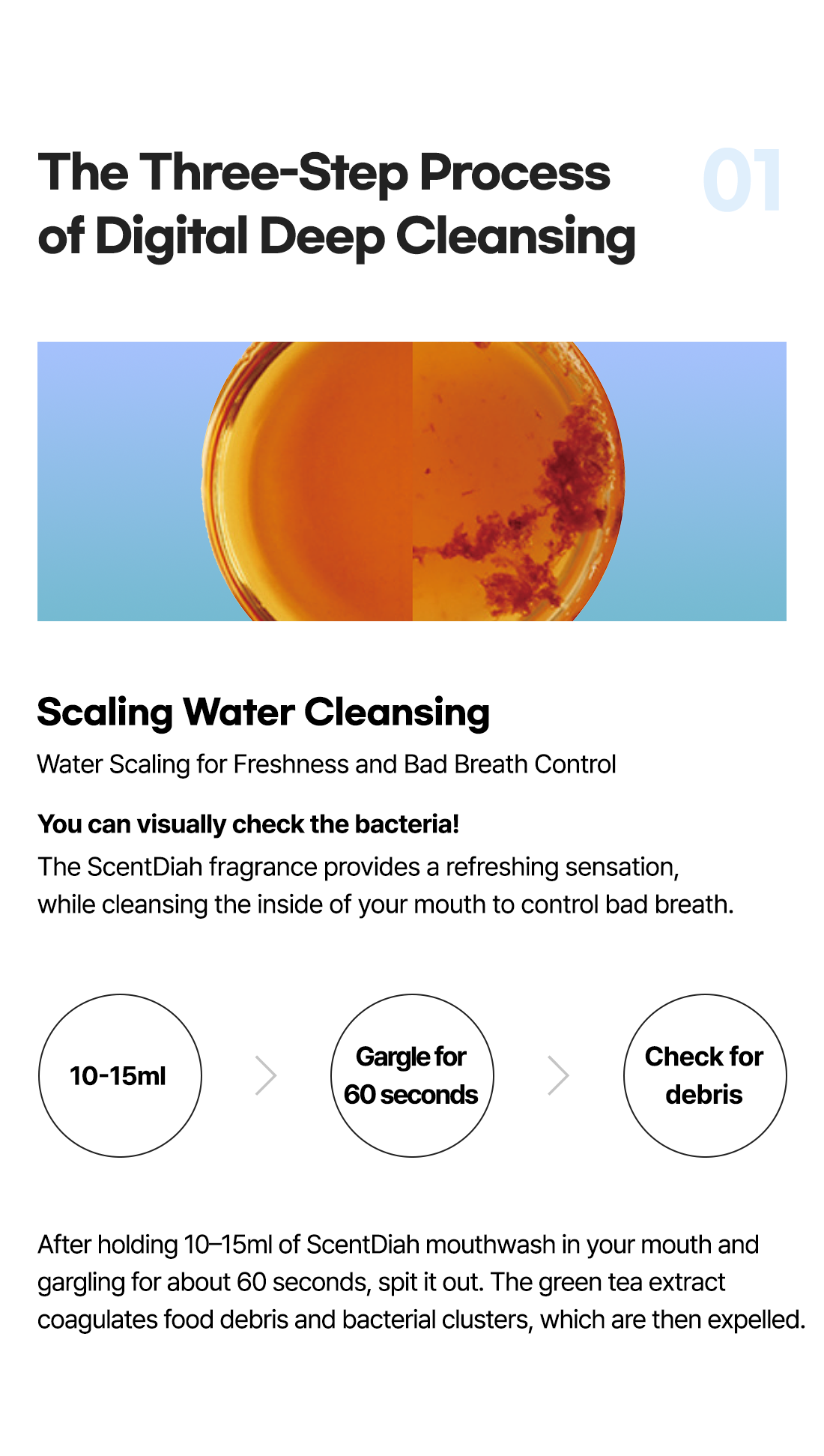 The Three-Step Process of Digital Deep Cleansing

01

Scaling Water Cleansing

Water Scaling for Freshness and Bad Breath Control

You can visually check the bacteria!

The ScentDiah fragrance provides a refreshing sensation, while cleansing the inside of your mouth to control bad breath.

10-15ml

Gargle for 60 seconds

Check for debris

After holding 10–15ml of ScentDiah mouthwash in your mouth and gargling for about 60 seconds, spit it out. The green tea extract coagulates food debris and bacterial clusters, which are then expelled.